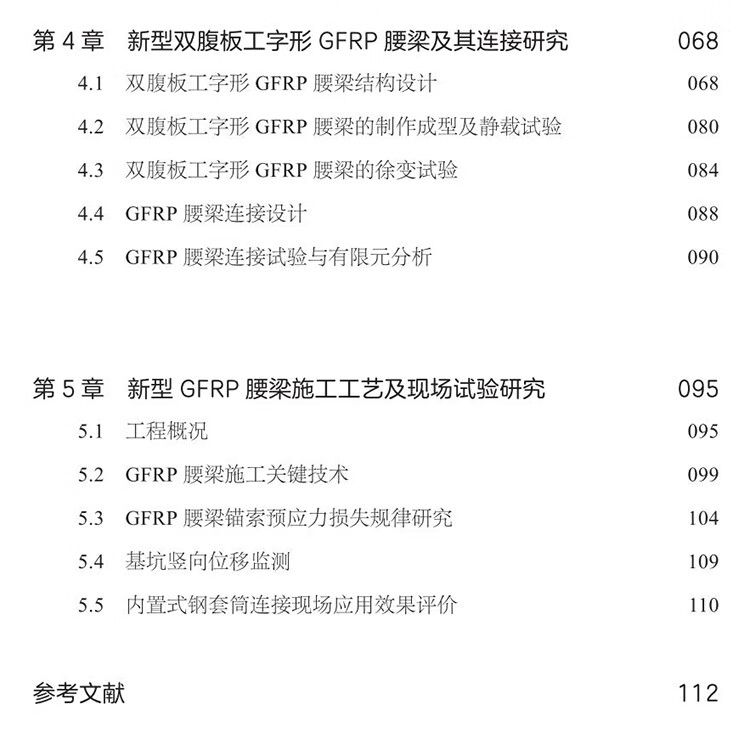 第 4 章　新型双腹板工字形 GFRP 腰梁及其连接研究　068

4.1　双腹板工字形 GFRP 腰梁结构设计　068

4.2　双腹板工字形 GFRP 腰梁的制作成型及静载试验　080

4.3　双腹板工字形 GFRP 腰梁的徐变试验　084

4.4　GFRP 腰梁连接设计　088

4.5　GFRP 腰梁连接试验与有限元分析　090

第 5 章　新型 GFRP 腰梁施工工艺及现场试验研究　095

5.1　工程概况　095

5.2　GFRP 腰梁施工关键技术　099

5.3　GFRP 腰梁锚索预应力损失规律研究　104

5.4　基坑竖向位移监测　109

5.5　内置式钢套筒连接现场应用效果评价　110

参考文献　112